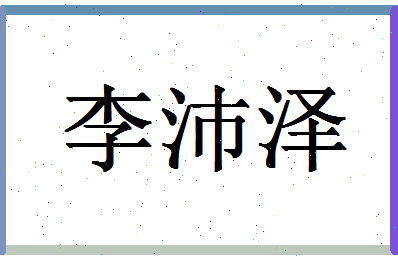 李沛泽